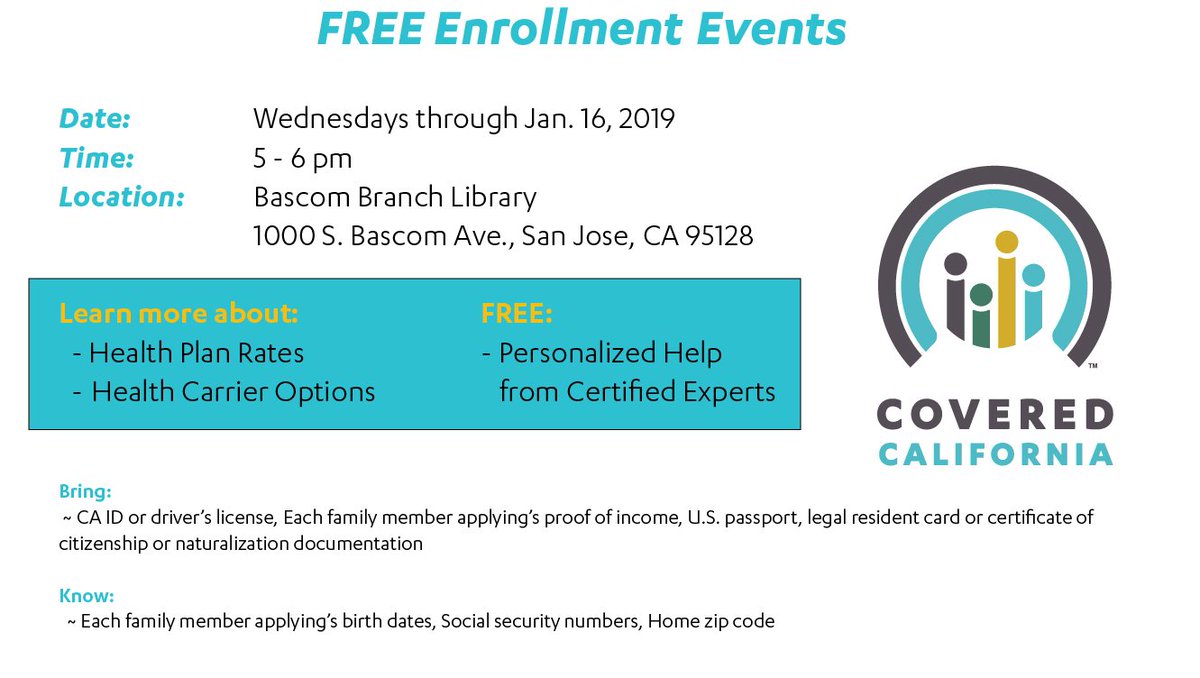 FREE Enrollment Events

Date: Wednesdays through Jan. 16, 2019
Time: 5 - 6 pm
Location: Bascom Branch Library
1000 S. Bascom Ave., San Jose, CA 95128

Learn more about:
- Health Plan Rates
- Health Carrier Options

FREE:
- Personalized Help from Certified Experts

™
COVERED
CALIFORNIA

Bring:
~ CA ID or driver's license, Each family member applying's proof of income, U.S. passport, legal resident card or certificate of citizenship or naturalization documentation

Know:
~ Each family member applying's birth dates, Social security numbers, Home zip code